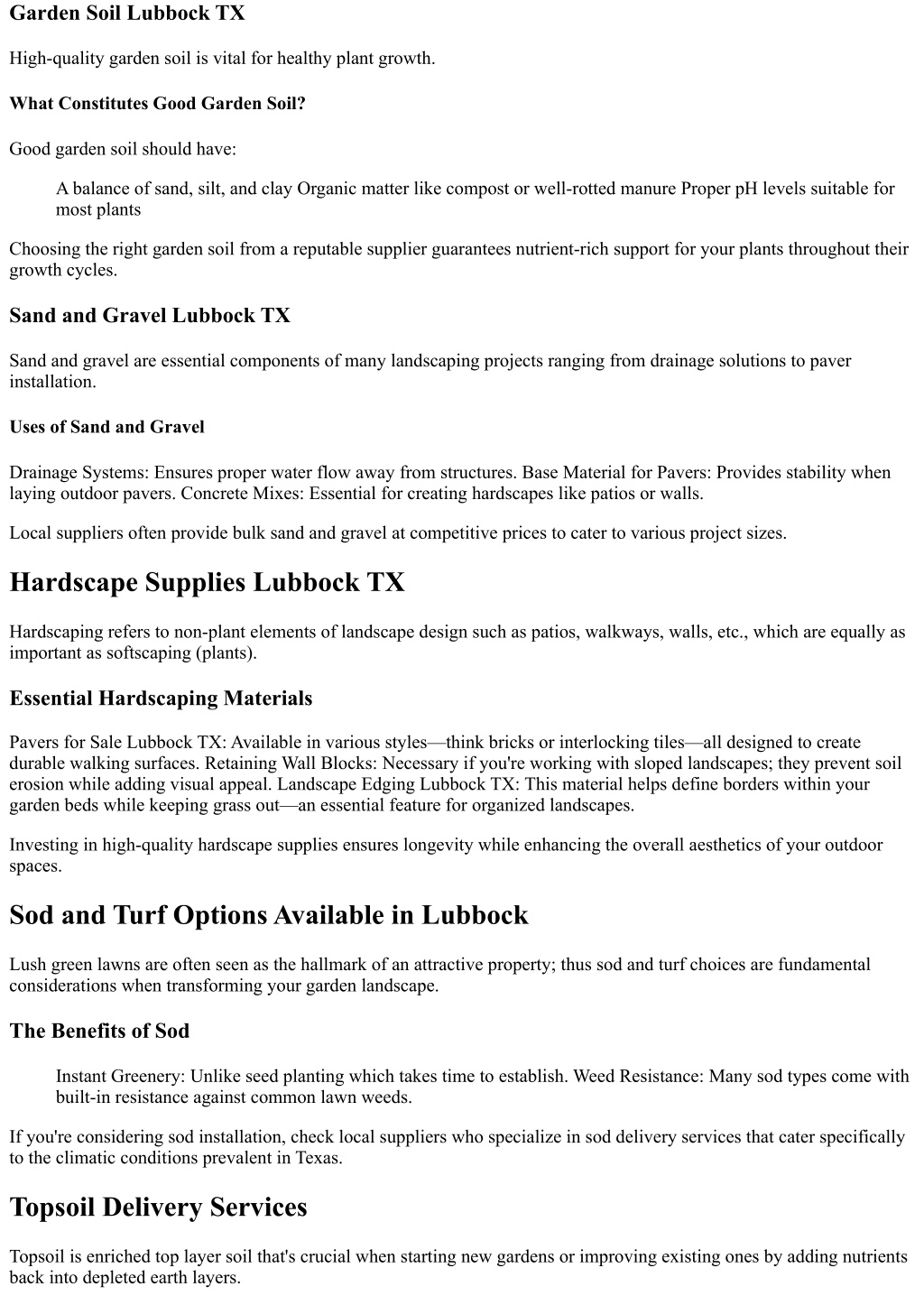 Garden Soil Lubbock TX

High-quality garden soil is vital for healthy plant growth.

What Constitutes Good Garden Soil?

Good garden soil should have:

A balance of sand, silt, and clay Organic matter like compost or well-rotted manure Proper pH levels suitable for most plants

Choosing the right garden soil from a reputable supplier guarantees nutrient-rich support for your plants throughout their growth cycles.

Sand and Gravel Lubbock TX

Sand and gravel are essential components of many landscaping projects ranging from drainage solutions to paver installation.

Uses of Sand and Gravel

Drainage Systems: Ensures proper water flow away from structures. Base Material for Pavers: Provides stability when laying outdoor pavers. Concrete Mixes: Essential for creating hardscapes like patios or walls.

Local suppliers often provide bulk sand and gravel at competitive prices to cater to various project sizes.

Hardscape Supplies Lubbock TX

Hardscaping refers to non-plant elements of landscape design such as patios, walkways, walls, etc., which are equally as important as softscaping (plants).

Essential Hardscaping Materials

Pavers for Sale Lubbock TX: Available in various styles—think bricks or interlocking tiles—all designed to create durable walking surfaces. Retaining Wall Blocks: Necessary if you're working with sloped landscapes; they prevent soil erosion while adding visual appeal. Landscape Edging Lubbock TX: This material helps define borders within your garden beds while keeping grass out—an essential feature for organized landscapes.

Investing in high-quality hardscape supplies ensures longevity while enhancing the overall aesthetics of your outdoor spaces.

Sod and Turf Options Available in Lubbock

Lush green lawns are often seen as the hallmark of an attractive property; thus sod and turf choices are fundamental considerations when transforming your garden landscape.

The Benefits of Sod

Instant Greenery: Unlike seed planting which takes time to establish. Weed Resistance: Many sod types come with built-in resistance against common lawn weeds.

If you're considering sod installation, check local suppliers who specialize in sod delivery services that cater specifically to the climatic conditions prevalent in Texas.

Topsoil Delivery Services

Topsoil is enriched top layer soil that's crucial when starting new gardens or improving existing ones by adding nutrients back into depleted earth layers.